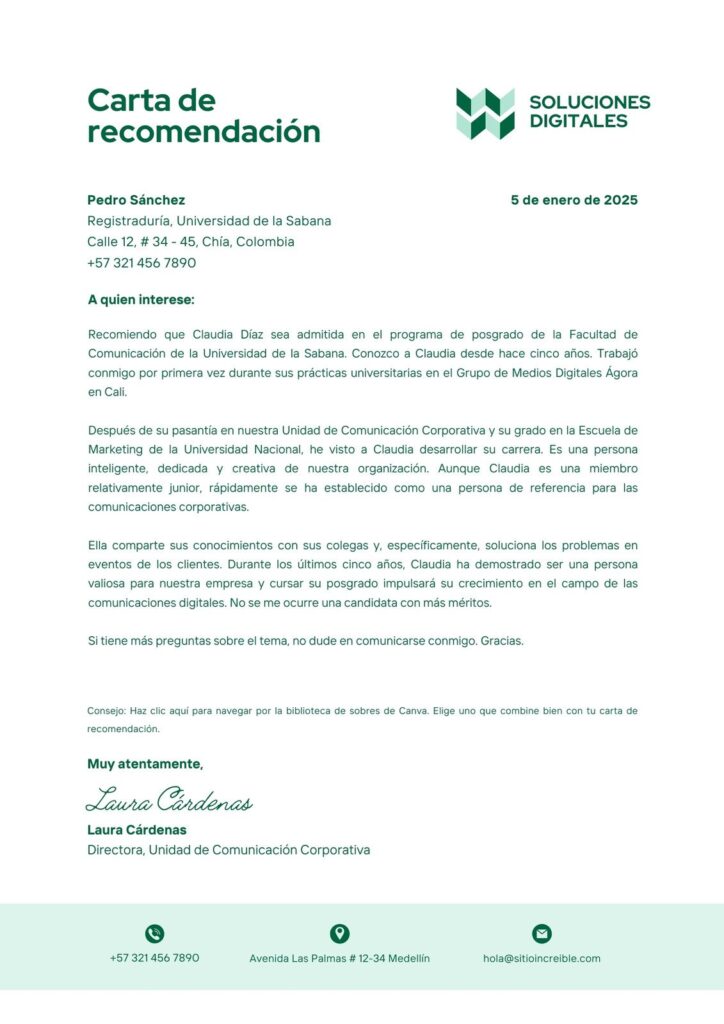 Carta de recomendación

SOLUCIONES DIGITALES

Pedro Sánchez
Registraduría, Universidad de la Sabana
Calle 12, # 34 - 45, Chía, Colombia
+57 321 456 7890

5 de enero de 2025

A quien interese:

Recomiendo que Claudia Díaz sea admitida en el programa de posgrado de la Facultad de Comunicación de la Universidad de la Sabana. Conozco a Claudia desde hace cinco años. Trabajó conmigo por primera vez durante sus prácticas universitarias en el Grupo de Medios Digitales Ágora en Cali.

Después de su pasantía en nuestra Unidad de Comunicación Corporativa y su grado en la Escuela de Marketing de la Universidad Nacional, he visto a Claudia desarrollar su carrera. Es una persona inteligente, dedicada y creativa de nuestra organización. Aunque Claudia es una miembro relativamente junior, rápidamente se ha establecido como una persona de referencia para las comunicaciones corporativas.

Ella comparte sus conocimientos con sus colegas y, específicamente, soluciona los problemas en eventos de los clientes. Durante los últimos cinco años, Claudia ha demostrado ser una persona valiosa para nuestra empresa y cursar su posgrado impulsará su crecimiento en el campo de las comunicaciones digitales. No se me ocurre una candidata con más méritos.

Si tiene más preguntas sobre el tema, no dude en comunicarse conmigo. Gracias.

Consejo: Haz clic aquí para navegar por la biblioteca de sobres de Canva. Elige uno que combine bien con tu carta de recomendación.

Muy atentamente,

Laura Cárdenas

Laura Cárdenas
Directora, Unidad de Comunicación Corporativa

+57 321 456 7890
Avenida Las Palmas # 12-34 Medellín
hola@sitioincreible.com